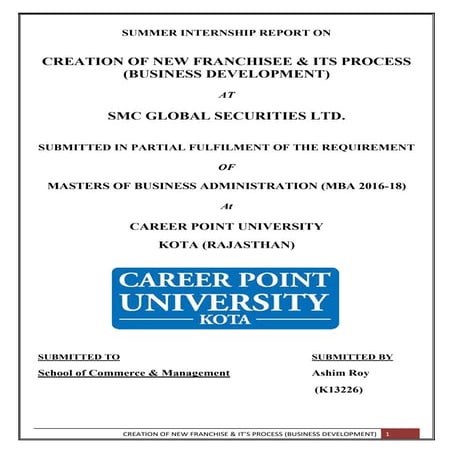 SUMMER INTERNSHIP REPORT ON

CREATION OF NEW FRANCHISEE & ITS PROCESS (BUSINESS DEVELOPMENT)

AT

SMC GLOBAL SECURITIES LTD.

SUBMITTED IN PARTIAL FULFILMENT OF THE REQUIREMENT

OF

MASTERS OF BUSINESS ADMINISTRATION (MBA 2016-18)

At

CAREER POINT UNIVERSITY

KOTA (RAJASTHAN)

CAREER POINT UNIVERSITY KOTA

SUBMITTED TO

School of Commerce & Management

SUBMITTED BY

Ashim Roy

(K13226)

CREATION OF NEW FRANCHISE & IT'S PROCESS (BUSINESS DEVELOPMENT) 1